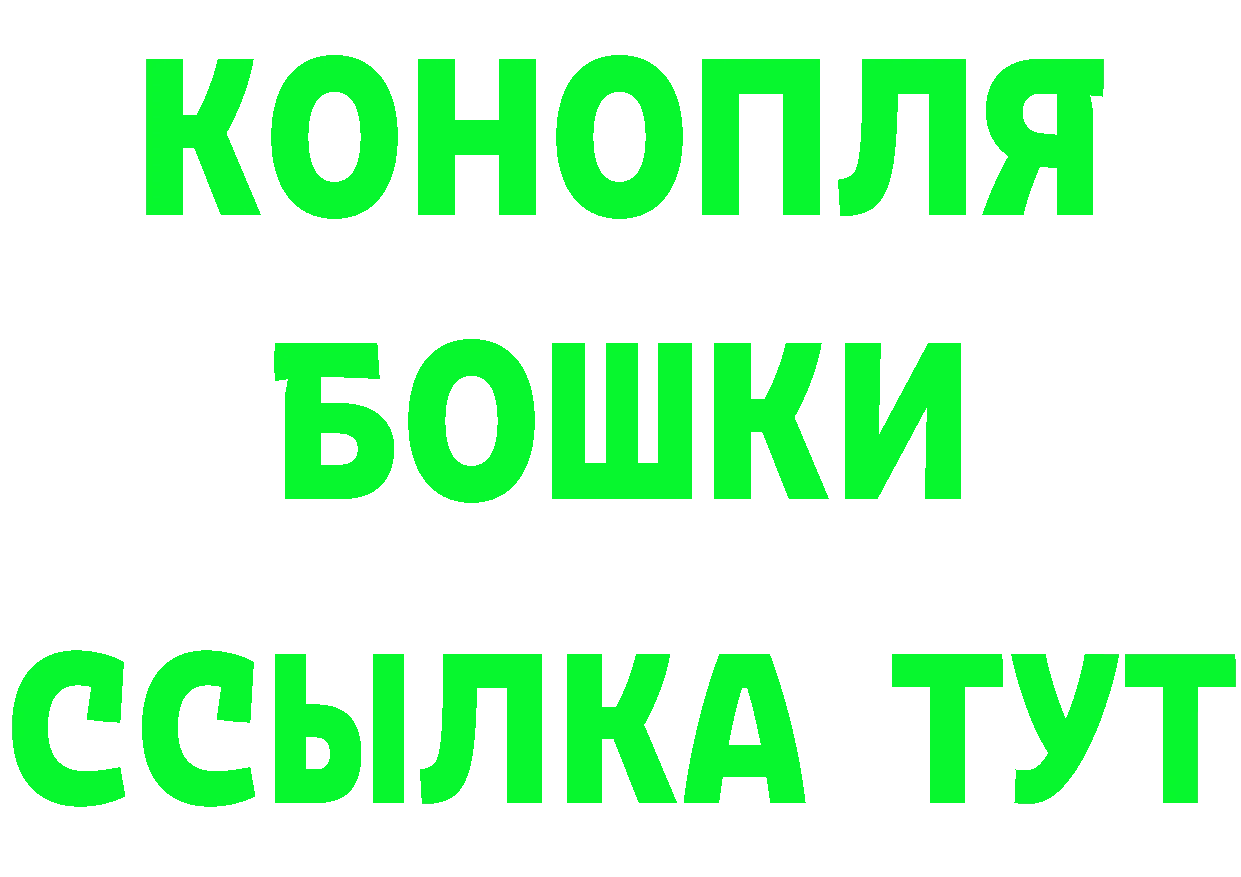 КОНОПЛЯ
БОШКИ
ССЫЛКА ТУТ